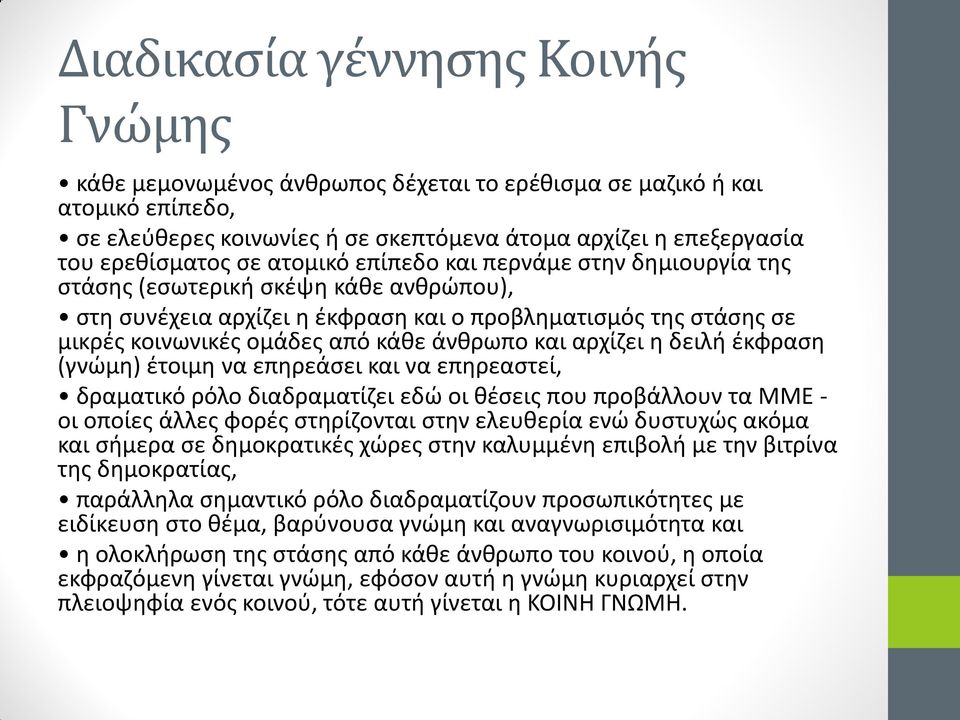 Διαδικασία γέννησης Κοινής Γνώμης

• κάθε μεμονωμένος άνθρωπος δέχεται το ερέθισμα σε μαζικό ή και ατομικό επίπεδο,

• σε ελεύθερες κοινωνίες ή σε σκεπτόμενα άτομα αρχίζει η επεξεργασία του ερεθίσματος σε ατομικό επίπεδο και περνάμε στην δημιουργία της στάσης (εσωτερική σκέψη κάθε ανθρώπου),

• στη συνέχεια αρχίζει η έκφραση και ο προβληματισμός της στάσης σε μικρές κοινωνικές ομάδες από κάθε άνθρωπο και αρχίζει η δειλή έκφραση (γνώμη) έτοιμη να επηρεάσει και να επηρεαστεί,

• δραματικό ρόλο διαδραματίζει εδώ οι θέσεις που προβάλλουν τα ΜΜΕ - οι οποίες άλλες φορές στηρίζονται στην ελευθερία ενώ δυστυχώς ακόμα και σήμερα σε δημοκρατικές χώρες στην καλυμμένη επιβολή με την βιτρίνα της δημοκρατίας,

• παράλληλα σημαντικό ρόλο διαδραματίζουν προσωπικότητες με ειδίκευση στο θέμα, βαρύνουσα γνώμη και αναγνωρισιμότητα και

• η ολοκλήρωση της στάσης από κάθε άνθρωπο του κοινού, η οποία εκφραζόμενη γίνεται γνώμη, εφόσον αυτή η γνώμη κυριαρχεί στην πλειοψηφία ενός κοινού, τότε αυτή γίνεται η ΚΟΙΝΗ ΓΝΩΜΗ.